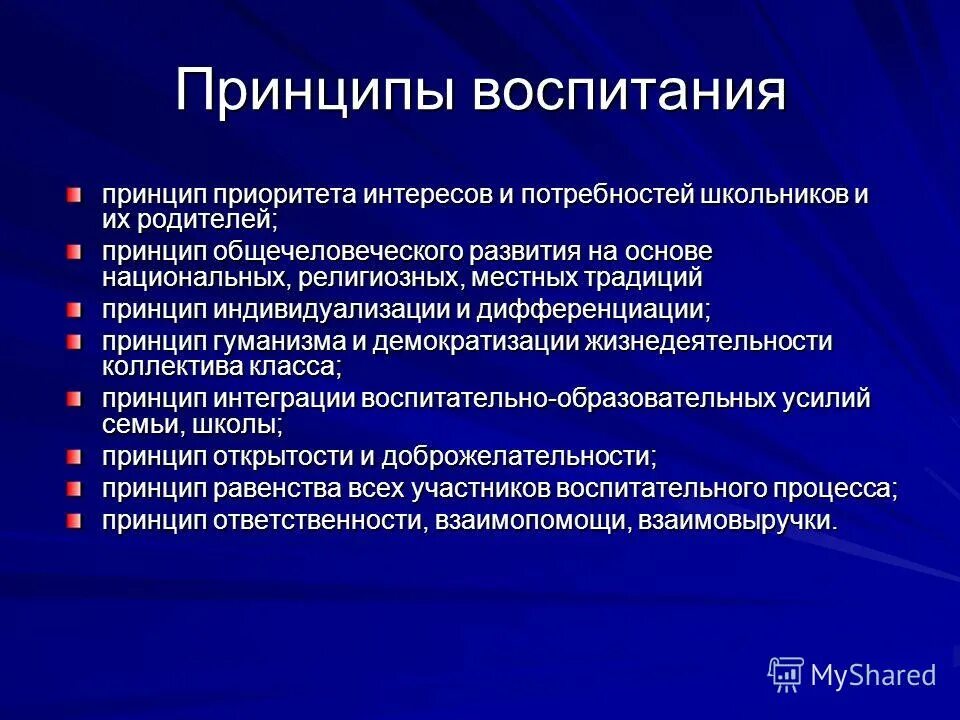 Принципы воспитания

принцип приоритета интересов и потребностей школьников и их родителей;

принцип общечеловеческого развития на основе национальных, религиозных, местных традиций

принцип индивидуализации и дифференциации;

принцип гуманизма и демократизации жизнедеятельности коллектива класса;

принцип интеграции воспитательно-образовательных усилий семьи, школы;

принцип открытости и доброжелательности;

принцип равенства всех участников воспитательного процесса;

принцип ответственности, взаимопомощи, взаимовыручки.

MyShared